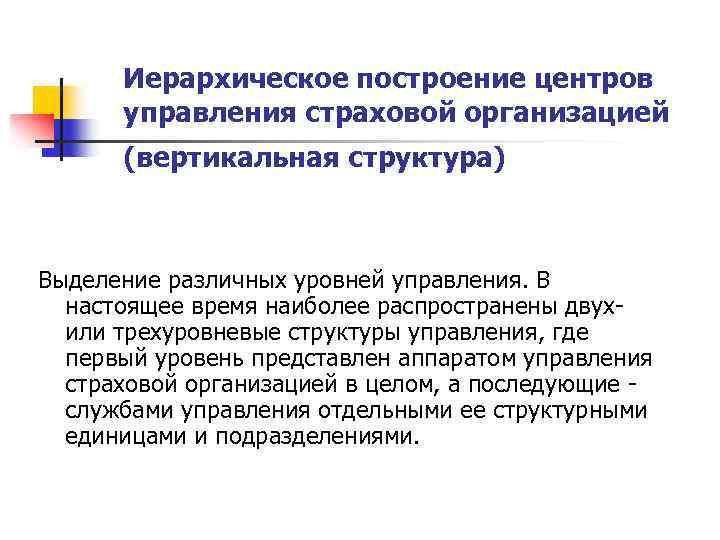 Иерархическое построение центров управления страховой организацией (вертикальная структура)

Выделение различных уровней управления. В настоящее время наиболее распространены двух- или трехуровневые структуры управления, где первый уровень представлен аппаратом управления страховой организацией в целом, а последующие - службами управления отдельными ее структурными единицами и подразделениями.